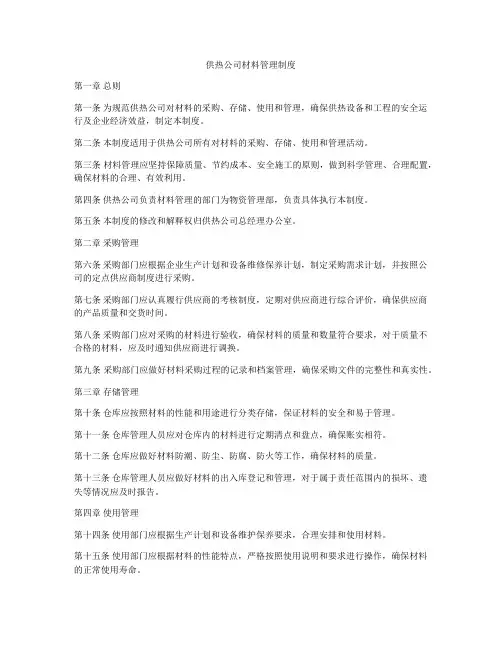 供热公司材料管理制度

第一章 总则

第一条 为规范供热公司对材料的采购、存储、使用和管理，确保供热设备和工程的安全运行及企业经济效益，制定本制度。

第二条 本制度适用于供热公司所有对材料的采购、存储、使用和管理活动。

第三条 材料管理应坚持保障质量、节约成本、安全施工的原则，做到科学管理、合理配置，确保材料的合理、有效利用。

第四条 供热公司负责材料管理的部门为物资管理部，负责具体执行本制度。

第五条 本制度的修改和解释权归供热公司总经理办公室。

第二章 采购管理

第六条 采购部门应根据企业生产计划和设备维修保养计划，制定采购需求计划，并按照公司的定点供应商制度进行采购。

第七条 采购部门应认真履行供应商的考核制度，定期对供应商进行综合评价，确保供应商的产品质量和交货时间。

第八条 采购部门应对采购的材料进行验收，确保材料的质量和数量符合要求，对于质量不合格的材料，应及时通知供应商进行调换。

第九条 采购部门应做好材料采购过程的记录和档案管理，确保采购文件的完整性和真实性。

第三章 存储管理

第十条 仓库应按照材料的性能和用途进行分类存储，保证材料的安全和易于管理。

第十一条 仓库管理人员应对仓库内的材料进行定期清点和盘点，确保账实相符。

第十二条 仓库应做好材料防潮、防尘、防腐、防火等工作，确保材料的质量。

第十三条 仓库管理人员应做好材料的出入库登记和管理，对于属于责任范围内的损坏、遗失等情况应及时报告。

第四章 使用管理

第十四条 使用部门应根据生产计划和设备维护保养要求，合理安排和使用材料。

第十五条 使用部门应根据材料的性能特点，严格按照使用说明和要求进行操作，确保材料的正常使用寿命。